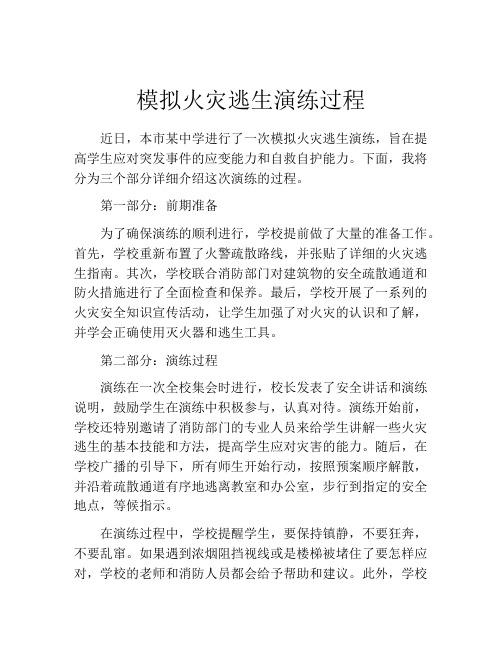 模拟火灾逃生演练过程

近日，本市某中学进行了一次模拟火灾逃生演练，旨在提高学生应对突发事件的应变能力和自救自护能力。下面，我将分为三个部分详细介绍这次演练的过程。

第一部分：前期准备

为了确保演练的顺利进行，学校提前做了大量的准备工作。首先，学校重新布置了火警疏散路线，并张贴了详细的火灾逃生指南。其次，学校联合消防部门对建筑物的安全疏散通道和防火措施进行了全面检查和保养。最后，学校开展了一系列的火灾安全知识宣传活动，让学生加强了对火灾的认识和了解，并学会正确使用灭火器和逃生工具。

第二部分：演练过程

演练在一次全校集会时进行，校长发表了安全讲话和演练说明，鼓励学生在演练中积极参与，认真对待。演练开始前，学校还特别邀请了消防部门的专业人员来给学生讲解一些火灾逃生的基本技能和方法，提高学生应对灾害的能力。随后，在学校广播的引导下，所有师生开始行动，按照预案顺序解散，并沿着疏散通道有序地逃离教室和办公室，步行到指定的安全地点，等候指示。

在演练过程中，学校提醒学生，要保持镇静，不要狂奔，不要乱窜。如果遇到浓烟阻挡视线或是楼梯被堵住了要怎样应对，学校的老师和消防人员都会给予帮助和建议。此外，学校